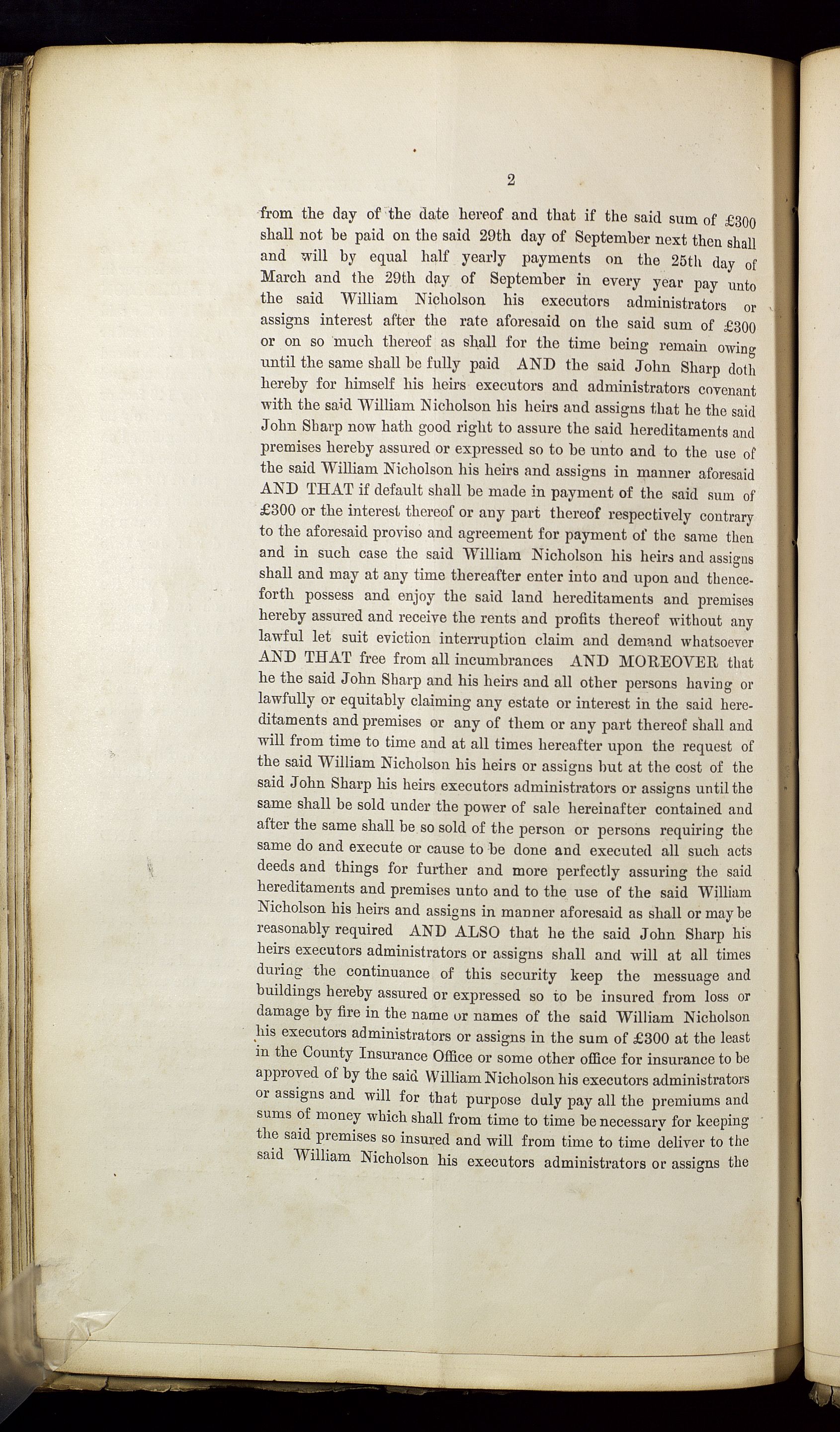 2

from the day of the date hereof and that if the said sum of £300 shall not be paid on the said 29th day of September next then shall and will by equal half yearly payments on the 25th day of March and the 29th day of September in every year pay unto the said William Nicholson his executors administrators or assigns interest after the rate aforesaid on the said sum of £300 or on so much thereof as shall for the time being remain owing until the same shall be fully paid AND the said John Sharp doth hereby for himself his heirs executors and administrators covenant with the said William Nicholson his heirs and assigns that he the said John Sharp now hath good right to assure the said hereditaments and premises hereby assured or expressed so to be unto and to the use of the said William Nicholson his heirs and assigns in manner aforesaid AND THAT if default shall be made in payment of the said sum of £300 or the interest thereof or any part thereof respectively contrary to the aforesaid proviso and agreement for payment of the same then and in such case the said William Nicholson his heirs and assigns shall and may at any time thereafter enter into and upon and thenceforth possess and enjoy the said land hereditaments and premises hereby assured and receive the rents and profits thereof without any lawful let suit eviction interruption claim and demand whatsoever AND THAT free from all incumbrances AND MOREOVER that he the said John Sharp and his heirs and all other persons having or lawfully or equitably claiming any estate or interest in the said hereditaments and premises or any of them or any part thereof shall and will from time to time and at all times hereafter upon the request of the said William Nicholson his heirs or assigns but at the cost of the said John Sharp his heirs executors administrators or assigns until the same shall be sold under the power of sale hereinafter contained and after the same shall be so sold of the person or persons requiring the same do and execute or cause to be done and executed all such acts deeds and things for further and more perfectly assuring the said hereditaments and premises unto and to the use of the said William Nicholson his heirs and assigns in manner aforesaid as shall or may be reasonably required AND ALSO that he the said John Sharp his heirs executors administrators or assigns shall and will at all times during the continuance of this security keep the messuage and buildings hereby assured or expressed so to be insured from loss or damage by fire in the name or names of the said William Nicholson his executors administrators or assigns in the sum of £300 at the least in the County Insurance Office or some other office for insurance to be approved of by the said William Nicholson his executors administrators or assigns and will for that purpose duly pay all the premiums and sums of money which shall from time to time be necessary for keeping the said premises so insured and will from time to time deliver to the said William Nicholson his executors administrators or assigns the